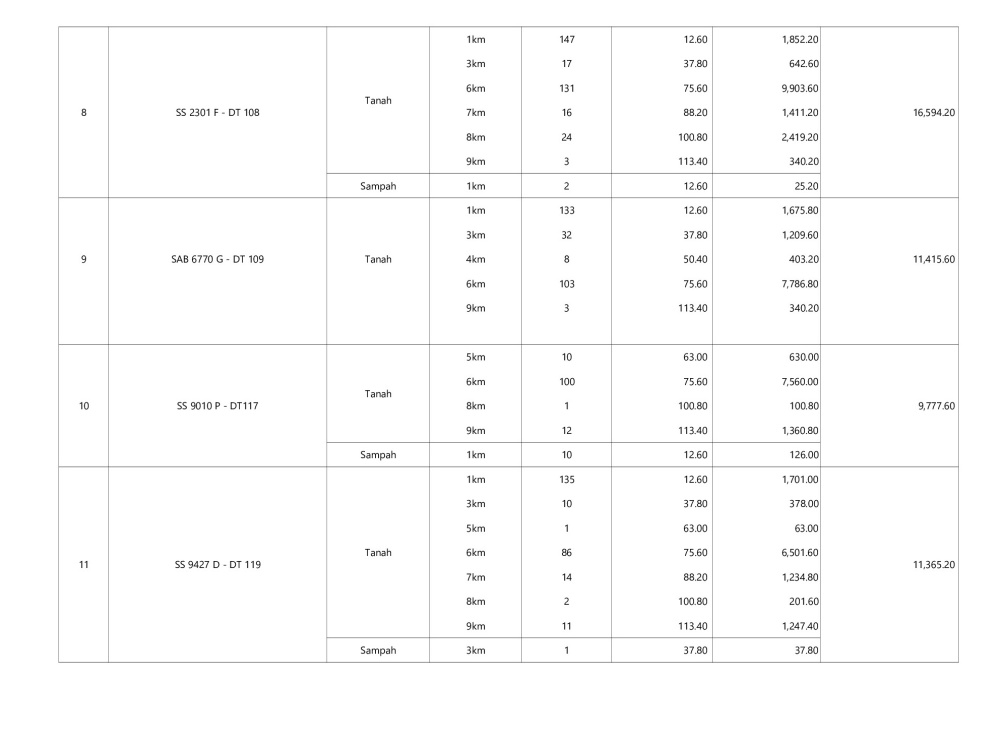 | 8 | SS 2301 F - DT 108 | Tanah | 1km | 147 | 12.60 | 1,852.20 | 16,594.20 |
|---|---|---|---|---|---|---|---|
| | | | 3km | 17 | 37.80 | 642.60 | |
| | | | 6km | 131 | 75.60 | 9,903.60 | |
| | | | 7km | 16 | 88.20 | 1,411.20 | |
| | | | 8km | 24 | 100.80 | 2,419.20 | |
| | | | 9km | 3 | 113.40 | 340.20 | |
| | | Sampah | 1km | 2 | 12.60 | 25.20 | |
| 9 | SAB 6770 G - DT 109 | Tanah | 1km | 133 | 12.60 | 1,675.80 | 11,415.60 |
| | | | 3km | 32 | 37.80 | 1,209.60 | |
| | | | 4km | 8 | 50.40 | 403.20 | |
| | | | 6km | 103 | 75.60 | 7,786.80 | |
| | | | 9km | 3 | 113.40 | 340.20 | |
| 10 | SS 9010 P - DT117 | Tanah | 5km | 10 | 63.00 | 630.00 | 9,777.60 |
| | | | 6km | 100 | 75.60 | 7,560.00 | |
| | | | 8km | 1 | 100.80 | 100.80 | |
| | | | 9km | 12 | 113.40 | 1,360.80 | |
| | | Sampah | 1km | 10 | 12.60 | 126.00 | |
| 11 | SS 9427 D - DT 119 | Tanah | 1km | 135 | 12.60 | 1,701.00 | 11,365.20 |
| | | | 3km | 10 | 37.80 | 378.00 | |
| | | | 5km | 1 | 63.00 | 63.00 | |
| | | | 6km | 86 | 75.60 | 6,501.60 | |
| | | | 7km | 14 | 88.20 | 1,234.80 | |
| | | | 8km | 2 | 100.80 | 201.60 | |
| | | | 9km | 11 | 113.40 | 1,247.40 | |
| | | Sampah | 3km | 1 | 37.80 | 37.80 | |